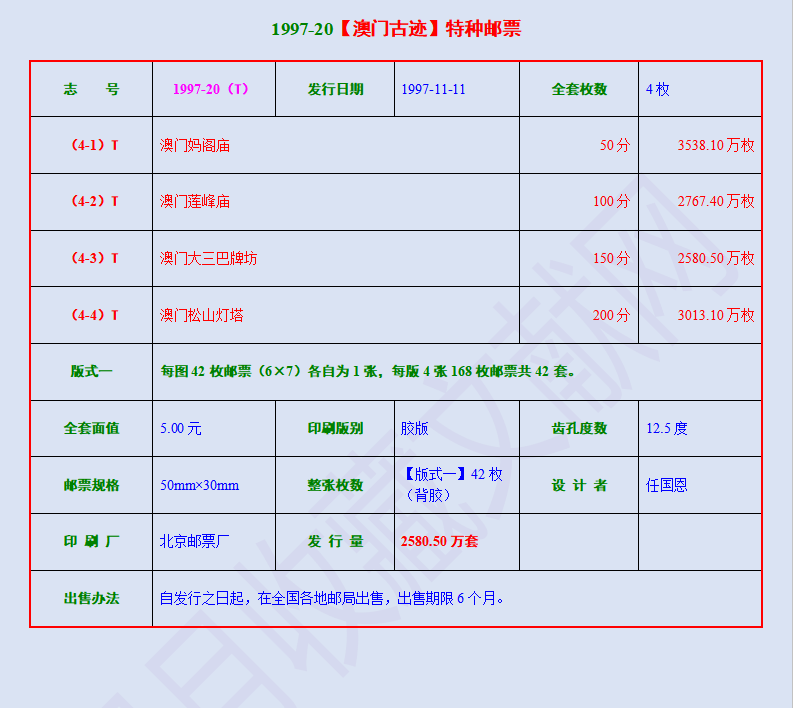 1997-20【澳门古迹】特种邮票

| 志　　号 | 1997-20（T） | 发行日期 | 1997-11-11 | 全套枚数 | 4枚 |
|---|---|---|---|---|---|
| （4-1）T | 澳门妈阁庙 | | | 50分 | 3538.10万枚 |
| （4-2）T | 澳门莲峰庙 | | | 100分 | 2767.40万枚 |
| （4-3）T | 澳门大三巴牌坊 | | | 150分 | 2580.50万枚 |
| （4-4）T | 澳门松山灯塔 | | | 200分 | 3013.10万枚 |
| 版式一 | 每图42枚邮票（6×7）各自为1张，每版4张168枚邮票共42套。 | | | | |
| 全套面值 | 5.00元 | 印刷版别 | 胶版 | 齿孔度数 | 12.5度 |
| 邮票规格 | 50mm×30mm | 整张枚数 | 【版式一】42枚（背胶） | 设 计 者 | 任国恩 |
| 印 刷 厂 | 北京邮票厂 | 发 行 量 | 2580.50万套 | | |
| 出售办法 | 自发行之日起，在全国各地邮局出售，出售期限6个月。 | | | | |